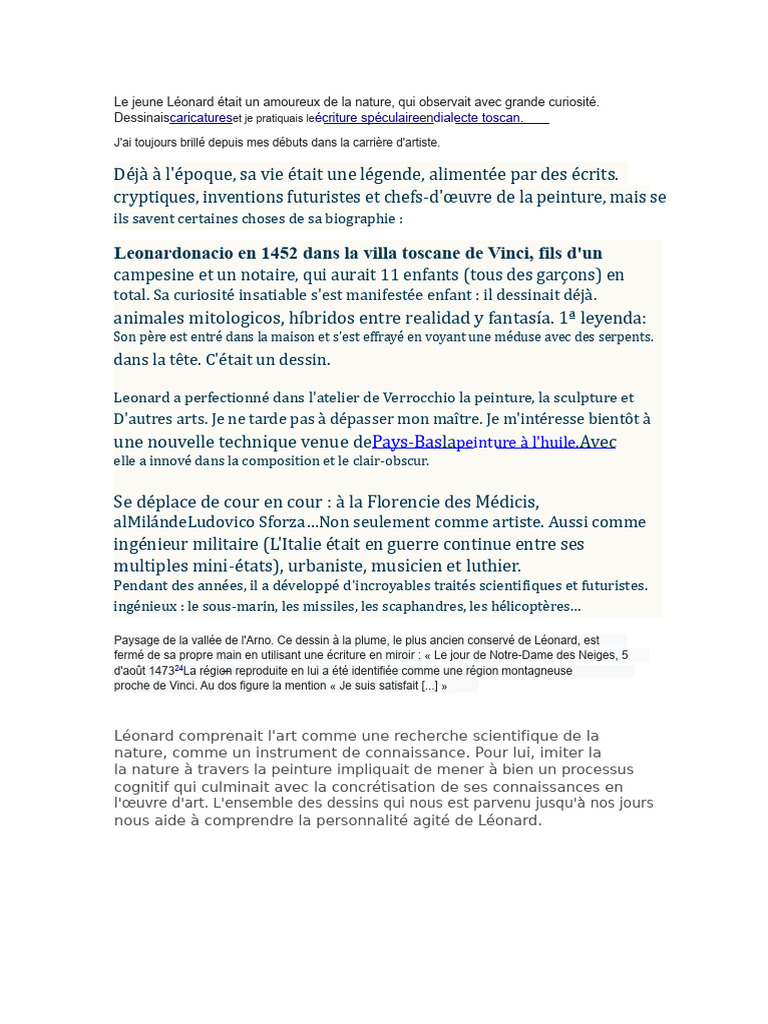 Le jeune Léonard était un amoureux de la nature, qui observait avec grande curiosité. Dessinaiscaricatureset je pratiquais leécriture spéculaireendialecte toscan.

J'ai toujours brillé depuis mes débuts dans la carrière d'artiste.

Déjà à l'époque, sa vie était une légende, alimentée par des écrits. cryptiques, inventions futuristes et chefs-d'œuvre de la peinture, mais se ils savent certaines choses de sa biographie :

Leonardonacio en 1452 dans la villa toscane de Vinci, fils d'un campesine et un notaire, qui aurait 11 enfants (tous des garçons) en total. Sa curiosité insatiable s'est manifestée enfant : il dessinait déjà. animales mitologicos, híbridos entre realidad y fantasía. 1ª leyenda: Son père est entré dans la maison et s'est effrayé en voyant une méduse avec des serpents. dans la tête. C'était un dessin.

Leonard a perfectionné dans l'atelier de Verrocchio la peinture, la sculpture et D'autres arts. Je ne tarde pas à dépasser mon maître. Je m'intéresse bientôt à une nouvelle technique venue dePays-Baslapeinture à l'huile.Avec elle a innové dans la composition et le clair-obscur.

Se déplace de cour en cour : à la Florencie des Médicis, alMilándeLudovico Sforza…Non seulement comme artiste. Aussi comme ingénieur militaire (L'Italie était en guerre continue entre ses multiples mini-états), urbaniste, musicien et luthier. Pendant des années, il a développé d'incroyables traités scientifiques et futuristes. ingénieux : le sous-marin, les missiles, les scaphandres, les hélicoptères…

Paysage de la vallée de l'Arno. Ce dessin à la plume, le plus ancien conservé de Léonard, est fermé de sa propre main en utilisant une écriture en miroir : « Le jour de Notre-Dame des Neiges, 5 d'août 1473$^{24}$La région reproduite en lui a été identifiée comme une région montagneuse proche de Vinci. Au dos figure la mention « Je suis satisfait [...] »

Léonard comprenait l'art comme une recherche scientifique de la nature, comme un instrument de connaissance. Pour lui, imiter la la nature à travers la peinture impliquait de mener à bien un processus cognitif qui culminait avec la concrétisation de ses connaissances en l'œuvre d'art. L'ensemble des dessins qui nous est parvenu jusqu'à nos jours nous aide à comprendre la personnalité agité de Léonard.